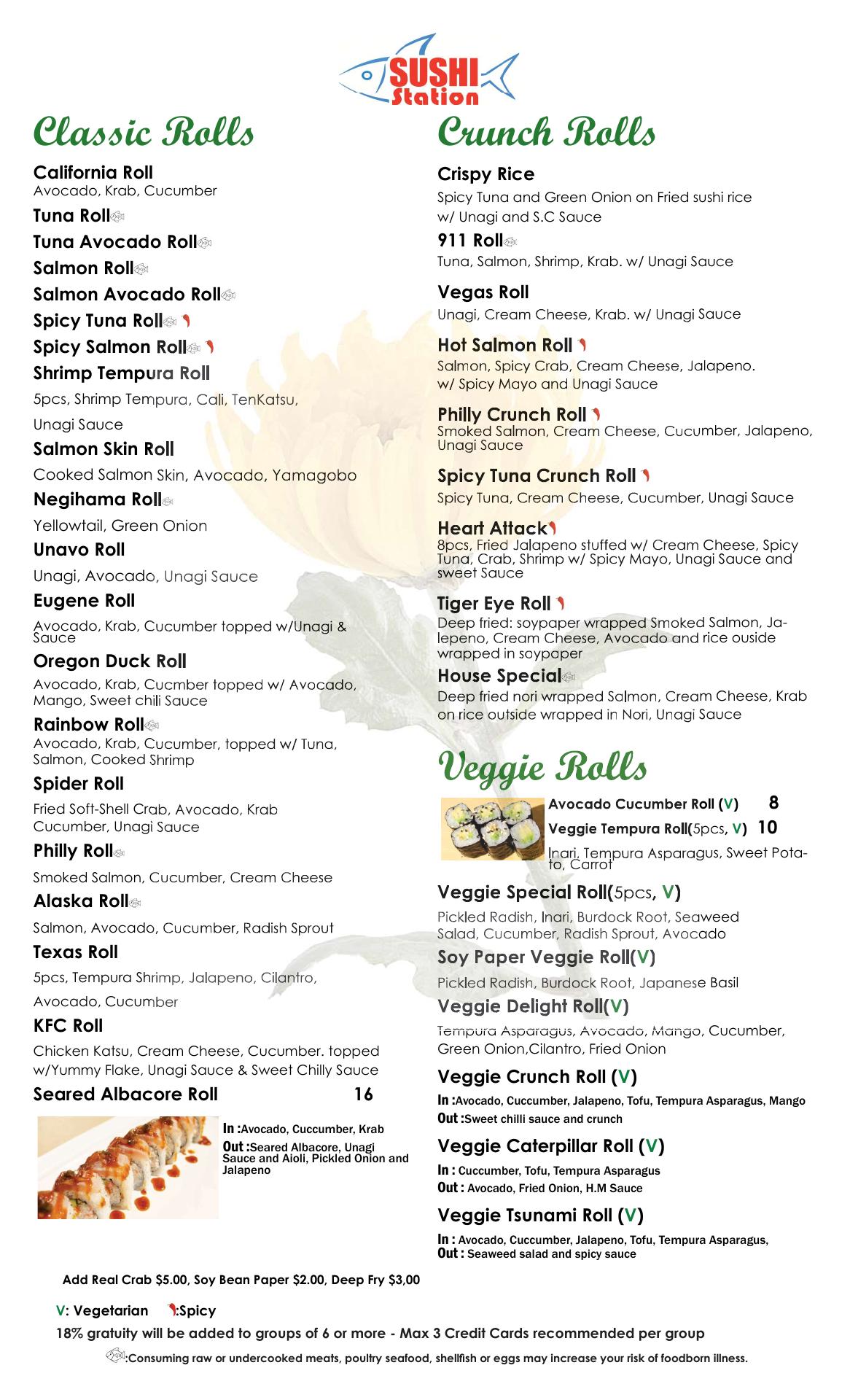 SUSHI Station

Classic Rolls

California Roll
Avocado, Krab, Cucumber

Tuna Roll

Tuna Avocado Roll

Salmon Roll

Salmon Avocado Roll

Spicy Tuna Roll

Spicy Salmon Roll

Shrimp Tempura Roll
5pcs, Shrimp Tempura, Cali, TenKatsu, Unagi Sauce

Salmon Skin Roll
Cooked Salmon Skin, Avocado, Yamagobo

Negihama Roll
Yellowtail, Green Onion

Unavo Roll
Unagi, Avocado, Unagi Sauce

Eugene Roll
Avocado, Krab, Cucumber topped w/Unagi & Sauce

Oregon Duck Roll
Avocado, Krab, Cucmber topped w/ Avocado, Mango, Sweet chili Sauce

Rainbow Roll
Avocado, Krab, Cucumber, topped w/ Tuna, Salmon, Cooked Shrimp

Spider Roll
Fried Soft-Shell Crab, Avocado, Krab Cucumber, Unagi Sauce

Philly Roll
Smoked Salmon, Cucumber, Cream Cheese

Alaska Roll
Salmon, Avocado, Cucumber, Radish Sprout

Texas Roll
5pcs, Tempura Shrimp, Jalapeno, Cilantro, Avocado, Cucumber

KFC Roll
Chicken Katsu, Cream Cheese, Cucumber. topped w/Yummy Flake, Unagi Sauce & Sweet Chilly Sauce

Seared Albacore Roll 16
In :Avocado, Cuccumber, Krab
Out :Seared Albacore, Unagi Sauce and Aioli, Pickled Onion and Jalapeno

Crunch Rolls

Crispy Rice
Spicy Tuna and Green Onion on Fried sushi rice w/ Unagi and S.C Sauce

911 Roll
Tuna, Salmon, Shrimp, Krab. w/ Unagi Sauce

Vegas Roll
Unagi, Cream Cheese, Krab. w/ Unagi Sauce

Hot Salmon Roll
Salmon, Spicy Crab, Cream Cheese, Jalapeno. w/ Spicy Mayo and Unagi Sauce

Philly Crunch Roll
Smoked Salmon, Cream Cheese, Cucumber, Jalapeno, Unagi Sauce

Spicy Tuna Crunch Roll
Spicy Tuna, Cream Cheese, Cucumber, Unagi Sauce

Heart Attack
8pcs, Fried Jalapeno stuffed w/ Cream Cheese, Spicy Tuna, Crab, Shrimp w/ Spicy Mayo, Unagi Sauce and sweet Sauce

Tiger Eye Roll
Deep fried: soypaper wrapped Smoked Salmon, Jalepeno, Cream Cheese, Avocado and rice ouside wrapped in soypaper

House Special
Deep fried nori wrapped Salmon, Cream Cheese, Krab on rice outside wrapped in Nori, Unagi Sauce

Veggie Rolls

Avocado Cucumber Roll (V) 8
Veggie Tempura Roll(5pcs, V) 10
Inari, Tempura Asparagus, Sweet Potato, Carrot

Veggie Special Roll(5pcs, V)
Pickled Radish, Inari, Burdock Root, Seaweed Salad, Cucumber, Radish Sprout, Avocado

Soy Paper Veggie Roll(V)
Pickled Radish, Burdock Root, Japanese Basil

Veggie Delight Roll(V)
Tempura Asparagus, Avocado, Mango, Cucumber, Green Onion,Cilantro, Fried Onion

Veggie Crunch Roll (V)
In :Avocado, Cuccumber, Jalapeno, Tofu, Tempura Asparagus, Mango
Out :Sweet chilli sauce and crunch

Veggie Caterpillar Roll (V)
In : Cuccumber, Tofu, Tempura Asparagus
Out : Avocado, Fried Onion, H.M Sauce

Veggie Tsunami Roll (V)
In : Avocado, Cuccumber, Jalapeno, Tofu, Tempura Asparagus,
Out : Seaweed salad and spicy sauce

Add Real Crab $5.00, Soy Bean Paper $2.00, Deep Fry $3,00

V: Vegetarian :Spicy

18% gratuity will be added to groups of 6 or more - Max 3 Credit Cards recommended per group

:Consuming raw or undercooked meats, poultry seafood, shellfish or eggs may increase your risk of foodborn illness.